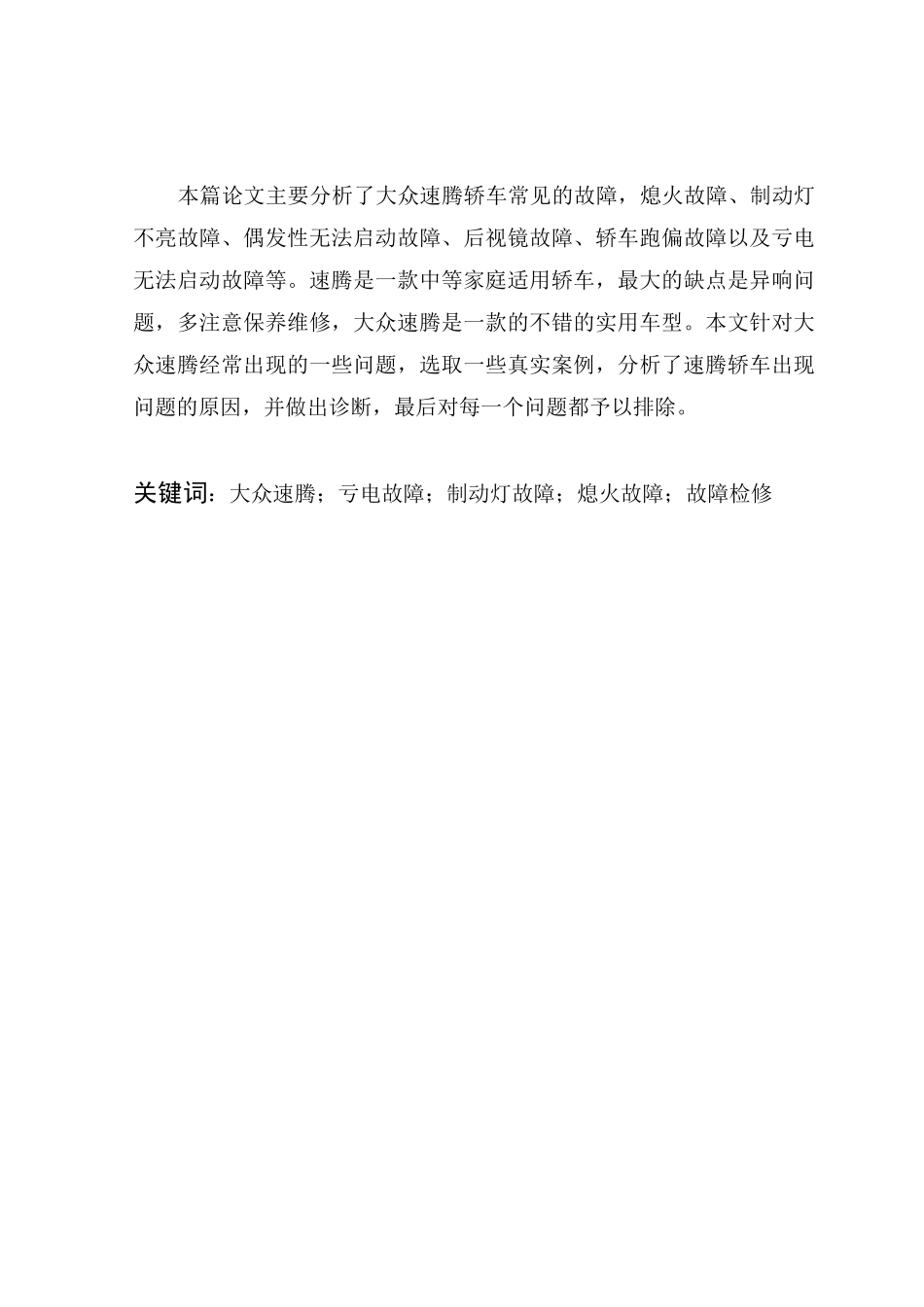 本篇论文主要分析了大众速腾轿车常见的故障，熄火故障、制动灯不亮故障、偶发性无法启动故障、后视镜故障、轿车跑偏故障以及亏电无法启动故障等。速腾是一款中等家庭适用轿车，最大的缺点是异响问题，多注意保养维修，大众速腾是一款的不错的实用车型。本文针对大众速腾经常出现的一些问题，选取一些真实案例，分析了速腾轿车出现问题的原因，并做出诊断，最后对每一个问题都予以排除。

关键词：大众速腾；亏电故障；制动灯故障；熄火故障；故障检修